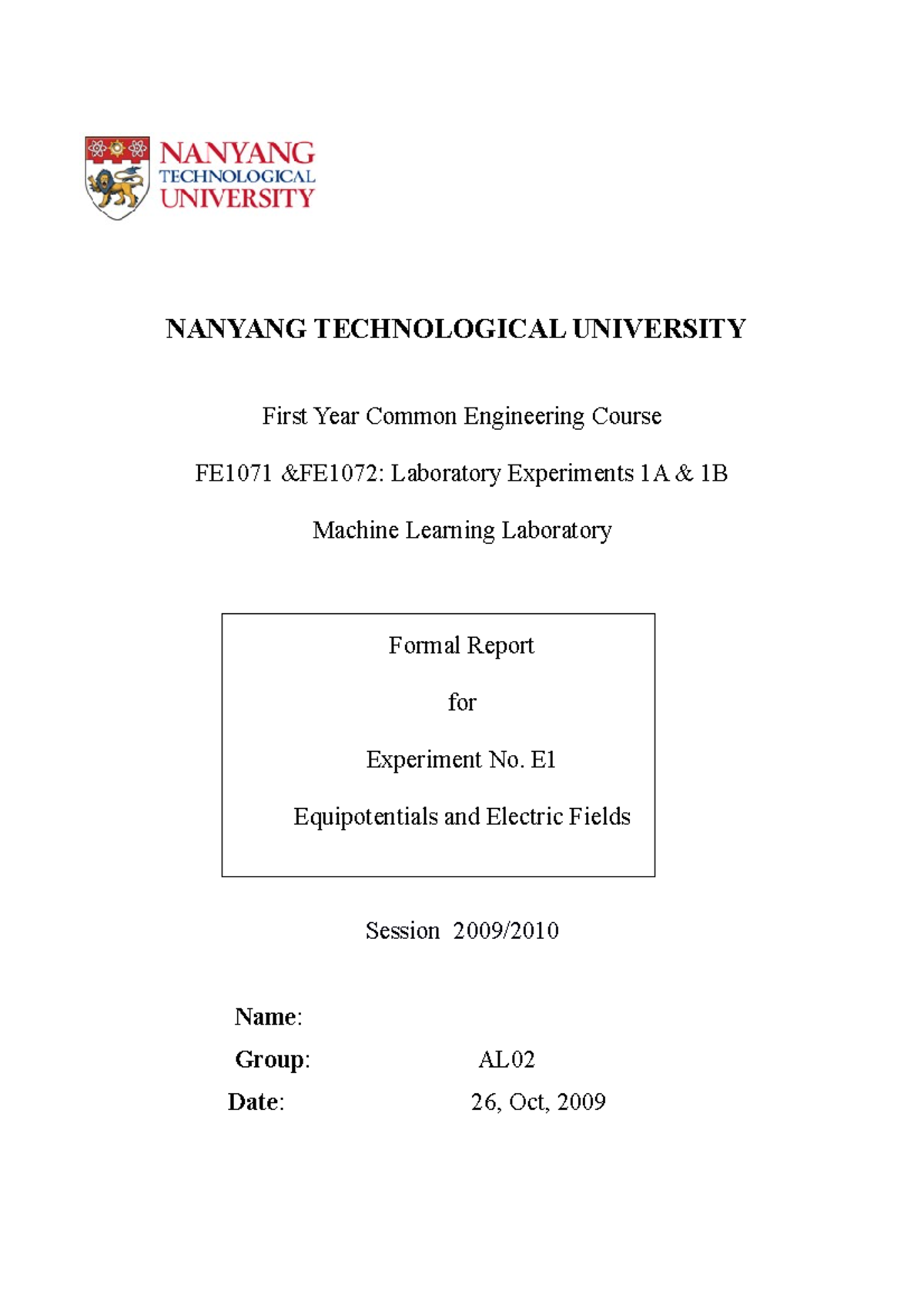 NANYANG
TECHNOLOGICAL
UNIVERSITY

NANYANG TECHNOLOGICAL UNIVERSITY

First Year Common Engineering Course

FE1071 &FE1072: Laboratory Experiments 1A & 1B

Machine Learning Laboratory

Formal Report

for

Experiment No. E1

Equipotentials and Electric Fields

Session 2009/2010

Name:

Group: AL02

Date: 26, Oct, 2009